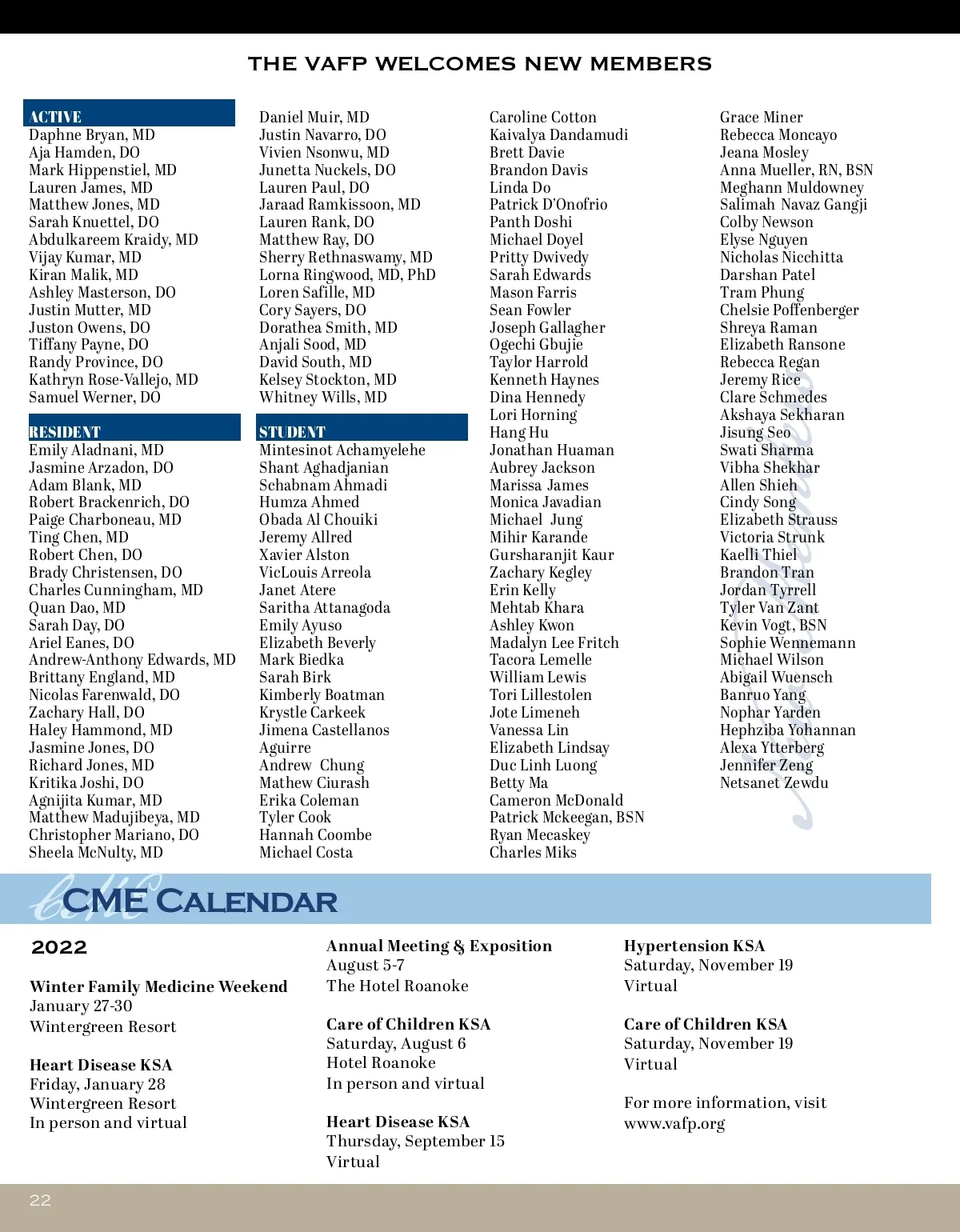 THE VAFP WELCOMES NEW MEMBERS

ACTIVE
Daphne Bryan, MD
Aja Hamden, DO
Mark Hippenstiel, MD
Lauren James, MD
Matthew Jones, MD
Sarah Knuettel, DO
Abdulkareem Kraidy, MD
Vijay Kumar, MD
Kiran Malik, MD
Ashley Masterson, DO
Justin Mutter, MD
Juston Owens, DO
Tiffany Payne, DO
Randy Province, DO
Kathryn Rose-Vallejo, MD
Samuel Werner, DO

RESIDENT
Emily Aladnani, MD
Jasmine Arzadon, DO
Adam Blank, MD
Robert Brackenrich, DO
Paige Charboneau, MD
Ting Chen, MD
Robert Chen, DO
Brady Christensen, DO
Charles Cunningham, MD
Quan Dao, MD
Sarah Day, DO
Ariel Eanes, DO
Andrew-Anthony Edwards, MD
Brittany England, MD
Nicolas Farenwald, DO
Zachary Hall, DO
Haley Hammond, MD
Jasmine Jones, DO
Richard Jones, MD
Kritika Joshi, DO
Agnijita Kumar, MD
Matthew Madujibeya, MD
Christopher Mariano, DO
Sheela McNulty, MD

Daniel Muir, MD
Justin Navarro, DO
Vivien Nsonwu, MD
Junetta Nuckels, DO
Lauren Paul, DO
Jaraad Ramkissoon, MD
Lauren Rank, DO
Matthew Ray, DO
Sherry Rethnaswamy, MD
Lorna Ringwood, MD, PhD
Loren Safille, MD
Cory Sayers, DO
Dorathea Smith, MD
Anjali Sood, MD
David South, MD
Kelsey Stockton, MD
Whitney Wills, MD

STUDENT
Mintesinot Achamyelehe
Shant Aghadjanian
Schabnam Ahmadi
Humza Ahmed
Obada Al Chouiki
Jeremy Allred
Xavier Alston
VicLouis Arreola
Janet Atere
Saritha Attanagoda
Emily Ayuso
Elizabeth Beverly
Mark Biedka
Sarah Birk
Kimberly Boatman
Krystle Carkeek
Jimena Castellanos Aguirre
Andrew Chung
Mathew Ciurash
Erika Coleman
Tyler Cook
Hannah Coombe
Michael Costa

Caroline Cotton
Kaivalya Dandamudi
Brett Davie
Brandon Davis
Linda Do
Patrick D'Onofrio
Panth Doshi
Michael Doyel
Pritty Dwivedy
Sarah Edwards
Mason Farris
Sean Fowler
Joseph Gallagher
Ogechi Gbujie
Taylor Harrold
Kenneth Haynes
Dina Hennedy
Lori Horning
Hang Hu
Jonathan Huaman
Aubrey Jackson
Marissa James
Monica Javadian
Michael Jung
Mihir Karande
Gursharanjit Kaur
Zachary Kegley
Erin Kelly
Mehtab Khara
Ashley Kwon
Madalyn Lee Fritch
Tacora Lemelle
William Lewis
Tori Lillestolen
Jote Limeneh
Vanessa Lin
Elizabeth Lindsay
Duc Linh Luong
Betty Ma
Cameron McDonald
Patrick Mckeegan, BSN
Ryan Mecaskey
Charles Miks

Grace Miner
Rebecca Moncayo
Jeana Mosley
Anna Mueller, RN, BSN
Meghann Muldowney
Salimah Navaz Gangji
Colby Newson
Elyse Nguyen
Nicholas Nicchitta
Darshan Patel
Tram Phung
Chelsie Poffenberger
Shreya Raman
Elizabeth Ransone
Rebecca Regan
Jeremy Rice
Clare Schmedes
Akshaya Sekharan
Jisung Seo
Swati Sharma
Vibha Shekhar
Allen Shieh
Cindy Song
Elizabeth Strauss
Victoria Strunk
Kaelli Thiel
Brandon Tran
Jordan Tyrrell
Tyler Van Zant
Kevin Vogt, BSN
Sophie Wennemann
Michael Wilson
Abigail Wuensch
Banruo Yang
Nophar Yarden
Hephziba Yohannan
Alexa Ytterberg
Jennifer Zeng
Netsanet Zewdu

CME CALENDAR

2022

Winter Family Medicine Weekend
January 27-30
Wintergreen Resort

Heart Disease KSA
Friday, January 28
Wintergreen Resort
In person and virtual

Annual Meeting & Exposition
August 5-7
The Hotel Roanoke

Care of Children KSA
Saturday, August 6
Hotel Roanoke
In person and virtual

Heart Disease KSA
Thursday, September 15
Virtual

Hypertension KSA
Saturday, November 19
Virtual

Care of Children KSA
Saturday, November 19
Virtual

For more information, visit www.vafp.org

22